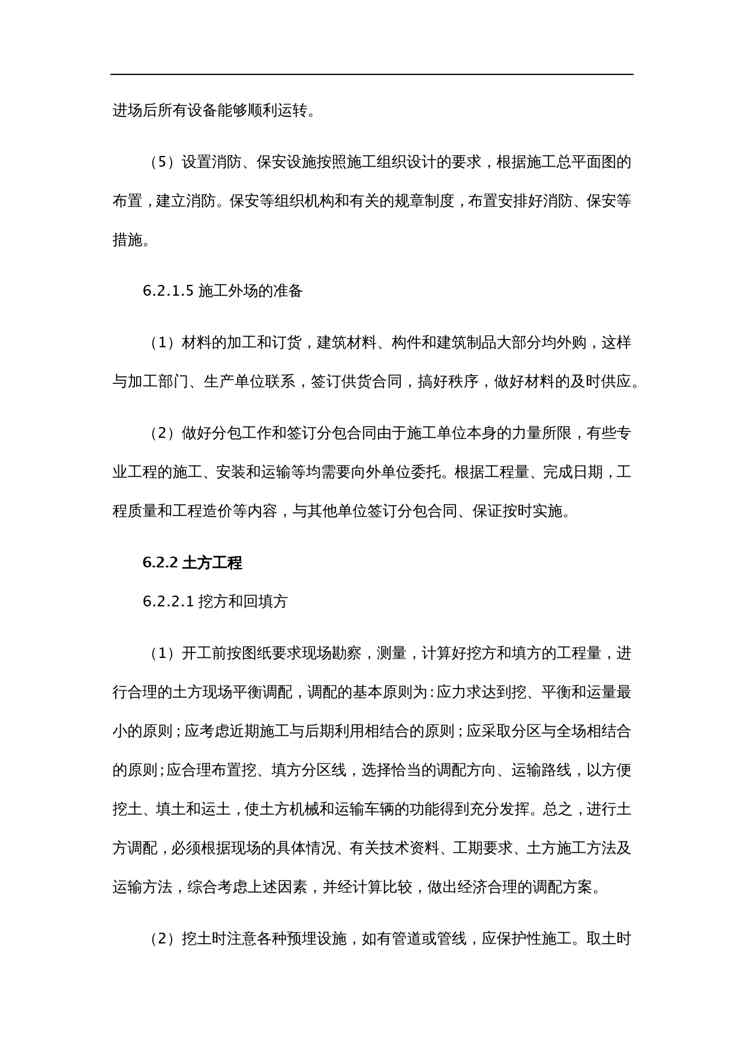 进场后所有设备能够顺利运转。

（5）设置消防、保安设施按照施工组织设计的要求，根据施工总平面图的布置，建立消防。保安等组织机构和有关的规章制度，布置安排好消防、保安等措施。

6.2.1.5 施工外场的准备

（1）材料的加工和订货，建筑材料、构件和建筑制品大部分均外购，这样与加工部门、生产单位联系，签订供货合同，搞好秩序，做好材料的及时供应。

（2）做好分包工作和签订分包合同由于施工单位本身的力量所限，有些专业工程的施工、安装和运输等均需要向外单位委托。根据工程量、完成日期，工程质量和工程造价等内容，与其他单位签订分包合同、保证按时实施。

6.2.2 土方工程

6.2.2.1 挖方和回填方

（1）开工前按图纸要求现场勘察，测量，计算好挖方和填方的工程量，进行合理的土方现场平衡调配，调配的基本原则为：应力求达到挖、平衡和运量最小的原则；应考虑近期施工与后期利用相结合的原则；应采取分区与全场相结合的原则；应合理布置挖、填方分区线，选择恰当的调配方向、运输路线，以方便挖土、填土和运土，使土方机械和运输车辆的功能得到充分发挥。总之，进行土方调配，必须根据现场的具体情况、有关技术资料、工期要求、土方施工方法及运输方法，综合考虑上述因素，并经计算比较，做出经济合理的调配方案。

（2）挖土时注意各种预埋设施，如有管道或管线，应保护性施工。取土时